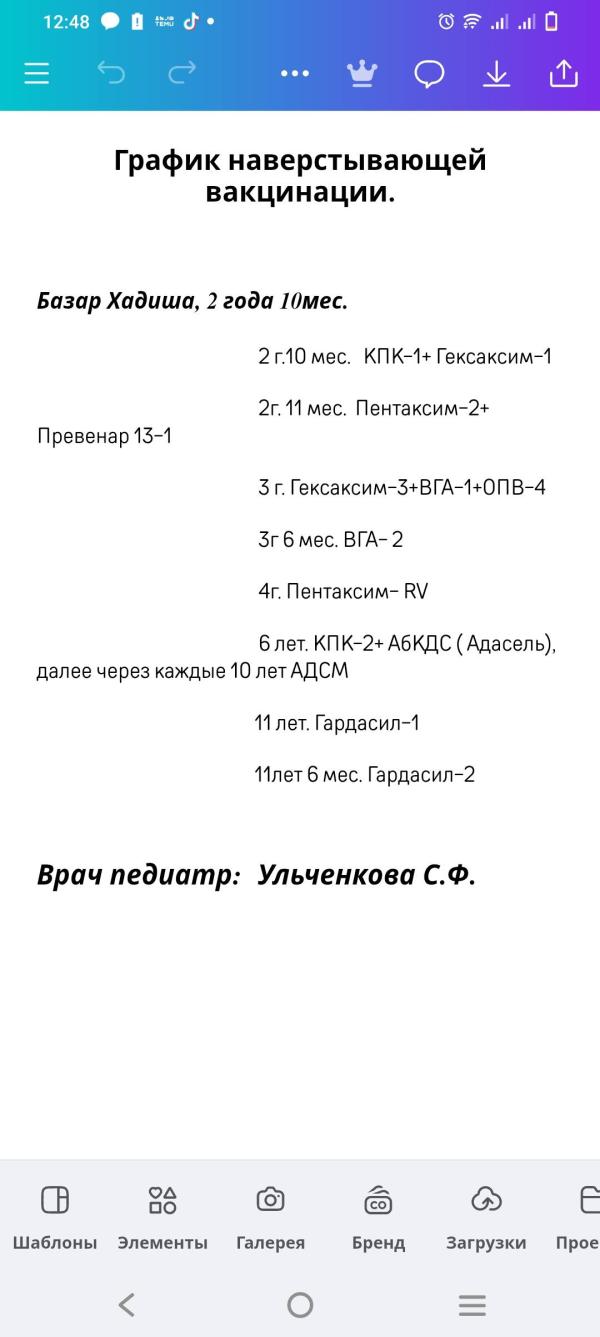 12:48

График наверстывающей вакцинации.

Базар Хадиша, 2 года 10мес.

2 г.10 мес. КПК-1+ Гексаксим-1

2г. 11 мес. Пентаксим-2+ Превенар 13-1

3 г. Гексаксим-3+ВГА-1+ОПВ-4

3г 6 мес. ВГА- 2

4г. Пентаксим- RV

6 лет. КПК-2+ АбКДС ( Адасель), далее через каждые 10 лет АДСМ

11 лет. Гардасил-1

11лет 6 мес. Гардасил-2

Врач педиатр: Ульченкова С.Ф.

Шаблоны Элементы Галерея Бренд Загрузки Прое